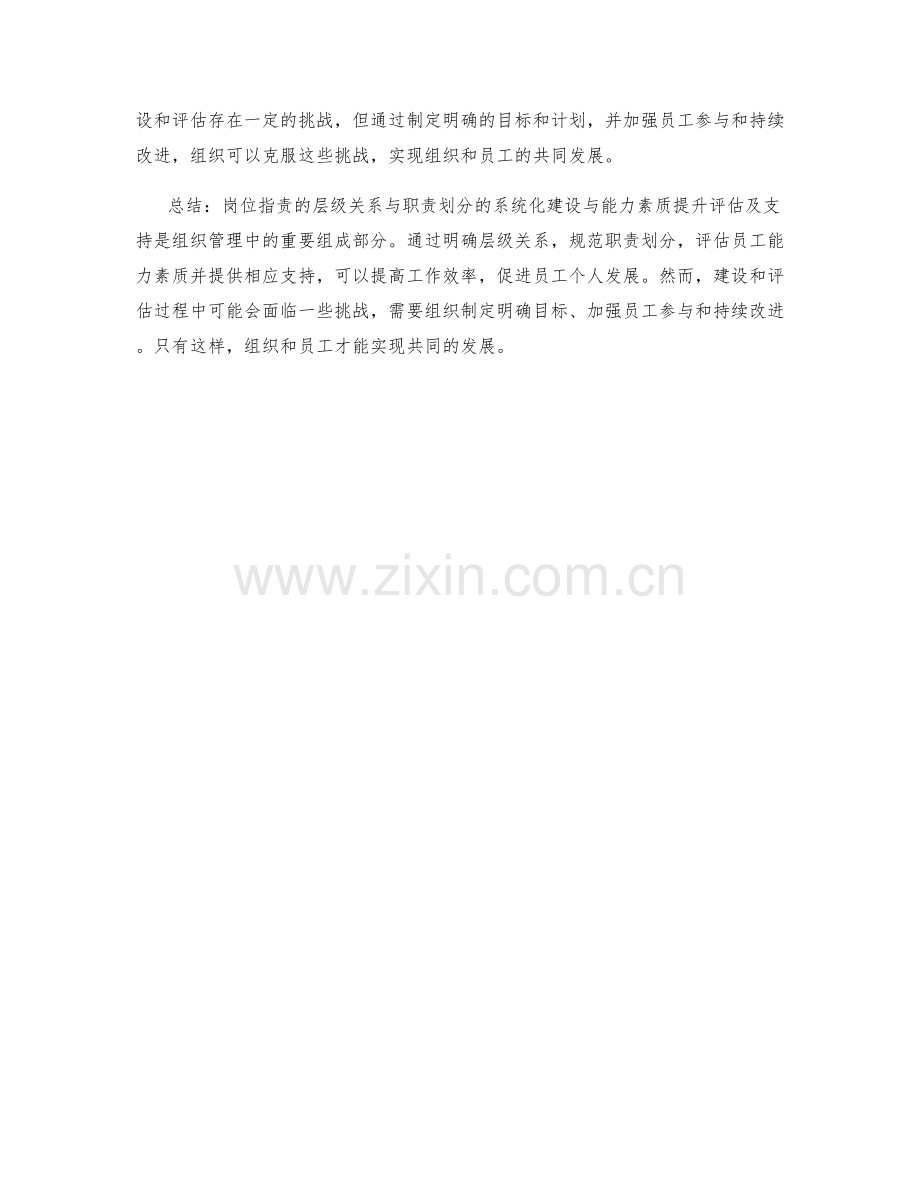 设和评估存在一定的挑战，但通过制定明确的目标和计划，并加强员工参与和持续改进，组织可以克服这些挑战，实现组织和员工的共同发展。

总结：岗位指责的层级关系与职责划分的系统化建设与能力素质提升评估及支持是组织管理中的重要组成部分。通过明确层级关系，规范职责划分，评估员工能力素质并提供相应支持，可以提高工作效率，促进员工个人发展。然而，建设和评估过程中可能会面临一些挑战，需要组织制定明确目标、加强员工参与和持续改进。只有这样，组织和员工才能实现共同的发展。

www.zixin.com.cn